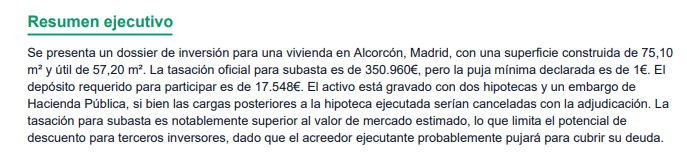 Resumen ejecutivo

Se presenta un dossier de inversión para una vivienda en Alcorcón, Madrid, con una superficie construida de 75,10 m² y útil de 57,20 m². La tasación oficial para subasta es de 350.960€, pero la puja mínima declarada es de 1€. El depósito requerido para participar es de 17.548€. El activo está gravado con dos hipotecas y un embargo de Hacienda Pública, si bien las cargas posteriores a la hipoteca ejecutada serían canceladas con la adjudicación. La tasación para subasta es notablemente superior al valor de mercado estimado, lo que limita el potencial de descuento para terceros inversores, dado que el acreedor ejecutante probablemente pujará para cubrir su deuda.